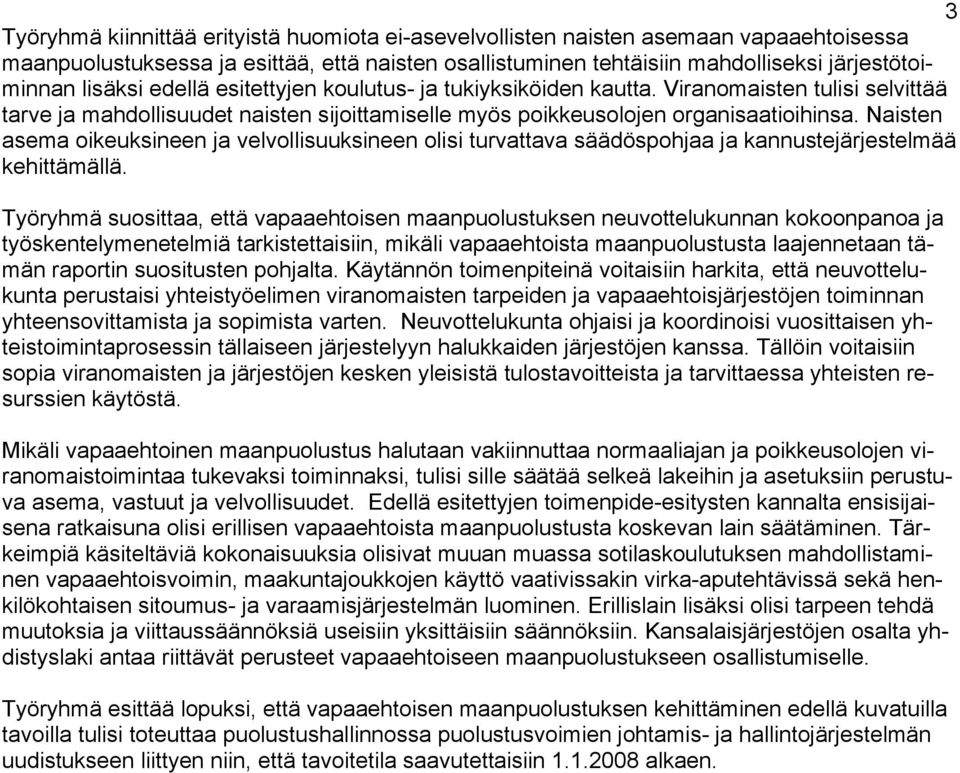 3

Työryhmä kiinnittää erityistä huomiota ei-asevelvollisten naisten asemaan vapaaehtoisessa maanpuolustuksessa ja esittää, että naisten osallistuminen tehtäisiin mahdolliseksi järjestötoiminnan lisäksi edellä esitettyjen koulutus- ja tukiyksiköiden kautta. Viranomaisten tulisi selvittää tarve ja mahdollisuudet naisten sijoittamiselle myös poikkeusolojen organisaatioihinsa. Naisten asema oikeuksineen ja velvollisuuksineen olisi turvattava säädöspohjaa ja kannustejärjestelmää kehittämällä.

Työryhmä suosittaa, että vapaaehtoisen maanpuolustuksen neuvottelukunnan kokoonpanoa ja työskentelymenetelmiä tarkistettaisiin, mikäli vapaaehtoista maanpuolustusta laajennetaan tämän raportin suositusten pohjalta. Käytännön toimenpiteinä voitaisiin harkita, että neuvottelukunta perustaisi yhteistyöelimen viranomaisten tarpeiden ja vapaaehtoisjärjestöjen toiminnan yhteensovittamista ja sopimista varten. Neuvottelukunta ohjaisi ja koordinoisi vuosittaisen yhteistoimintaprosessin tällaiseen järjestelyyn halukkaiden järjestöjen kanssa. Tällöin voitaisiin sopia viranomaisten ja järjestöjen kesken yleisistä tulostavoitteista ja tarvittaessa yhteisten resurssien käytöstä.

Mikäli vapaaehtoinen maanpuolustus halutaan vakiinnuttaa normaaliajan ja poikkeusolojen viranomaistoimintaa tukevaksi toiminnaksi, tulisi sille säätää selkeä lakeihin ja asetuksiin perustuva asema, vastuut ja velvollisuudet. Edellä esitettyjen toimenpide-esitysten kannalta ensisijaisena ratkaisuna olisi erillisen vapaaehtoista maanpuolustusta koskevan lain säätäminen. Tärkeimpiä käsiteltäviä kokonaisuuksia olisivat muuan muassa sotilaskoulutuksen mahdollistaminen vapaaehtoisvoimin, maakuntajoukkojen käyttö vaativissakin virka-aputehtävissä sekä henkilökohtaisen sitoumus- ja varaamisjärjestelmän luominen. Erillislain lisäksi olisi tarpeen tehdä muutoksia ja viittaussäännöksiä useisiin yksittäisiin säännöksiin. Kansalaisjärjestöjen osalta yhdistyslaki antaa riittävät perusteet vapaaehtoiseen maanpuolustukseen osallistumiselle.

Työryhmä esittää lopuksi, että vapaaehtoisen maanpuolustuksen kehittäminen edellä kuvatuilla tavoilla tulisi toteuttaa puolustushallinnossa puolustusvoimien johtamis- ja hallintojärjestelmän uudistukseen liittyen niin, että tavoitetila saavutettaisiin 1.1.2008 alkaen.